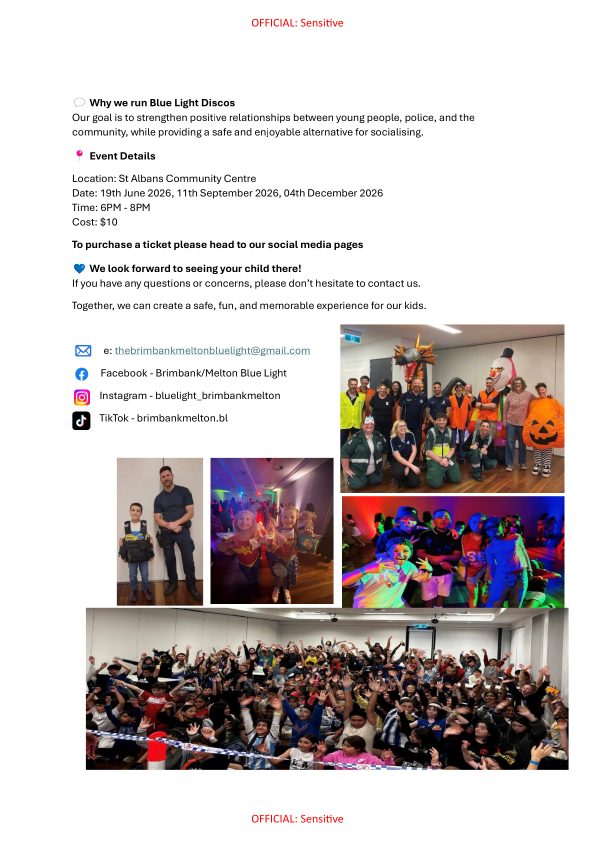 OFFICIAL: Sensitive

Why we run Blue Light Discos
Our goal is to strengthen positive relationships between young people, police, and the community, while providing a safe and enjoyable alternative for socialising.

Event Details

Location: St Albans Community Centre
Date: 19th June 2026, 11th September 2026, 04th December 2026
Time: 6PM - 8PM
Cost: $10

To purchase a ticket please head to our social media pages

We look forward to seeing your child there!
If you have any questions or concerns, please don't hesitate to contact us.

Together, we can create a safe, fun, and memorable experience for our kids.

e: thebrimbankmeltonbluelight@gmail.com
Facebook - Brimbank/Melton Blue Light
Instagram - bluelight_brimbankmelton
TikTok - brimbankmelton.bl

OFFICIAL: Sensitive